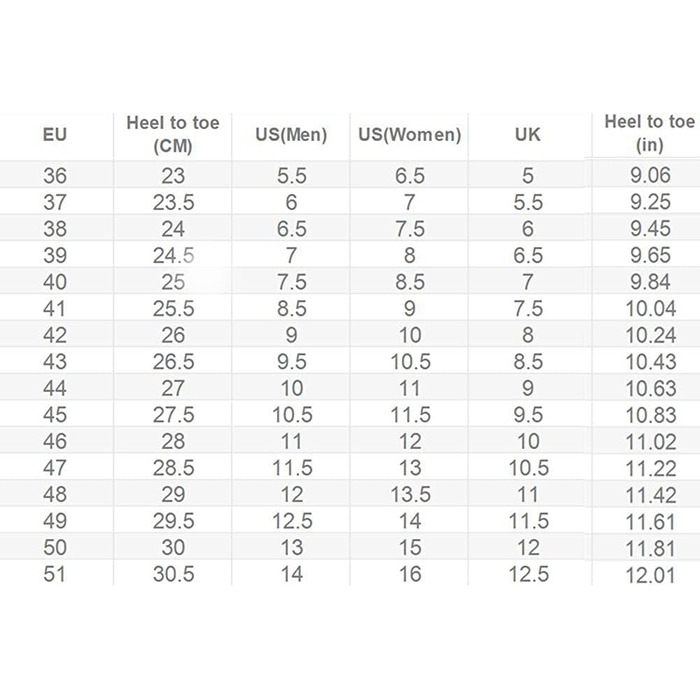 | EU | Heel to toe (CM) | US(Men) | US(Women) | UK | Heel to toe (in) |
|---|---|---|---|---|---|
| 36 | 23 | 5.5 | 6.5 | 5 | 9.06 |
| 37 | 23.5 | 6 | 7 | 5.5 | 9.25 |
| 38 | 24 | 6.5 | 7.5 | 6 | 9.45 |
| 39 | 24.5 | 7 | 8 | 6.5 | 9.65 |
| 40 | 25 | 7.5 | 8.5 | 7 | 9.84 |
| 41 | 25.5 | 8.5 | 9 | 7.5 | 10.04 |
| 42 | 26 | 9 | 10 | 8 | 10.24 |
| 43 | 26.5 | 9.5 | 10.5 | 8.5 | 10.43 |
| 44 | 27 | 10 | 11 | 9 | 10.63 |
| 45 | 27.5 | 10.5 | 11.5 | 9.5 | 10.83 |
| 46 | 28 | 11 | 12 | 10 | 11.02 |
| 47 | 28.5 | 11.5 | 13 | 10.5 | 11.22 |
| 48 | 29 | 12 | 13.5 | 11 | 11.42 |
| 49 | 29.5 | 12.5 | 14 | 11.5 | 11.61 |
| 50 | 30 | 13 | 15 | 12 | 11.81 |
| 51 | 30.5 | 14 | 16 | 12.5 | 12.01 |